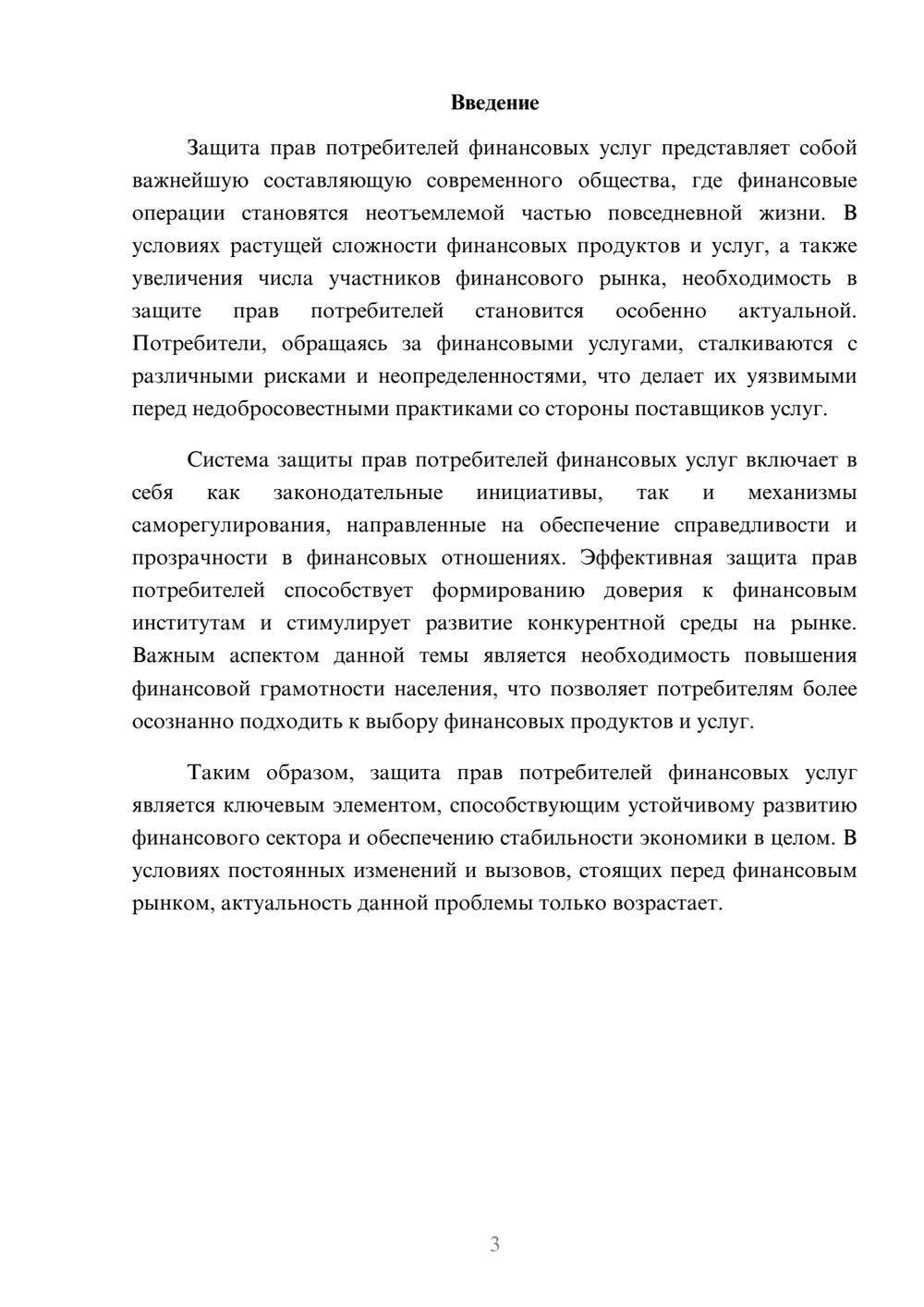 Введение

Защита прав потребителей финансовых услуг представляет собой важнейшую составляющую современного общества, где финансовые операции становятся неотъемлемой частью повседневной жизни. В условиях растущей сложности финансовых продуктов и услуг, а также увеличения числа участников финансового рынка, необходимость в защите прав потребителей становится особенно актуальной. Потребители, обращаясь за финансовыми услугами, сталкиваются с различными рисками и неопределенностями, что делает их уязвимыми перед недобросовестными практиками со стороны поставщиков услуг.

Система защиты прав потребителей финансовых услуг включает в себя как законодательные инициативы, так и механизмы саморегулирования, направленные на обеспечение справедливости и прозрачности в финансовых отношениях. Эффективная защита прав потребителей способствует формированию доверия к финансовым институтам и стимулирует развитие конкурентной среды на рынке. Важным аспектом данной темы является необходимость повышения финансовой грамотности населения, что позволяет потребителям более осознанно подходить к выбору финансовых продуктов и услуг.

Таким образом, защита прав потребителей финансовых услуг является ключевым элементом, способствующим устойчивому развитию финансового сектора и обеспечению стабильности экономики в целом. В условиях постоянных изменений и вызовов, стоящих перед финансовым рынком, актуальность данной проблемы только возрастает.

3